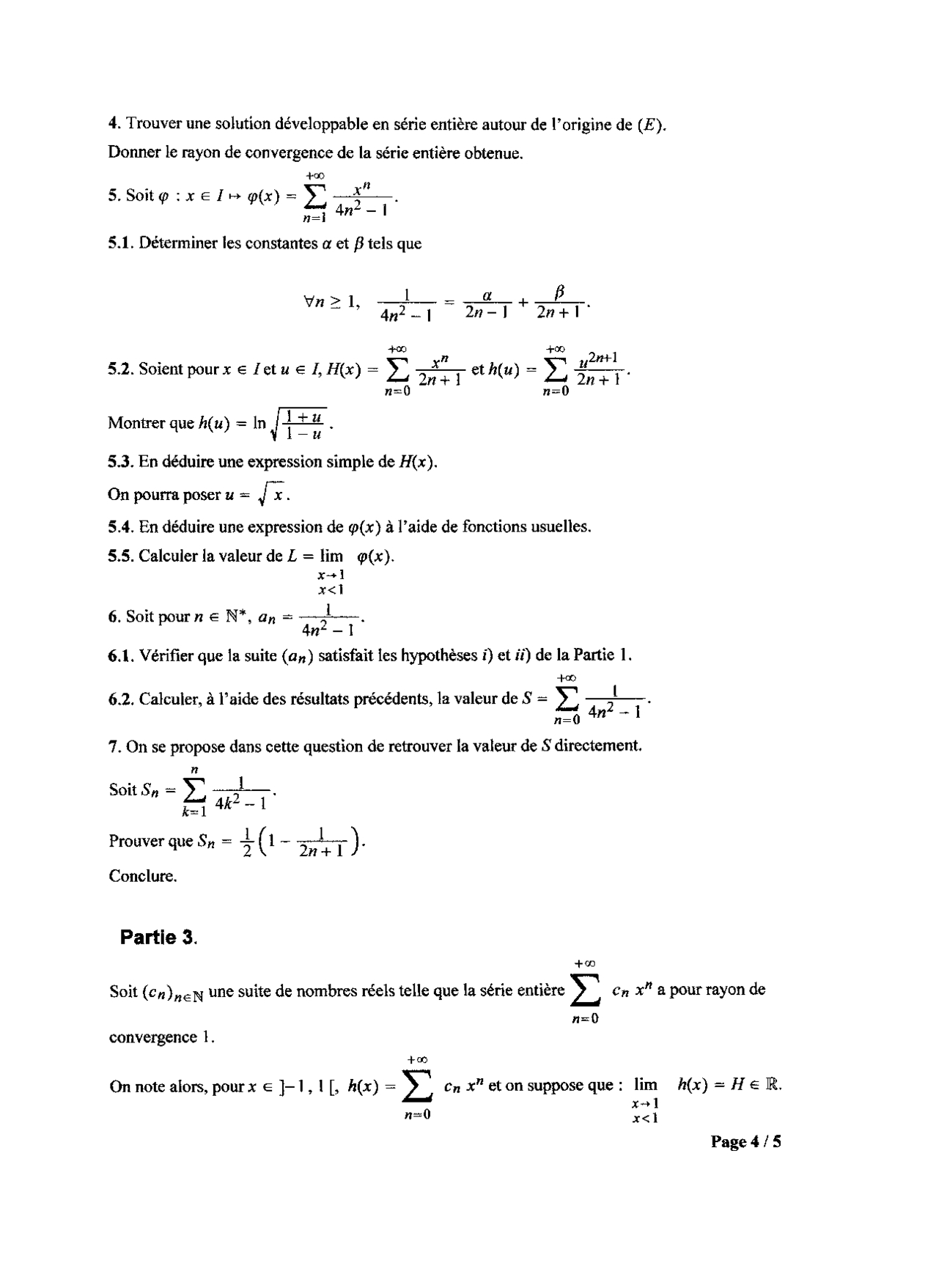 4. Trouver une solution développable en série entière autour de l'origine de $(E)$.

Donner le rayon de convergence de la série entière obtenue.

5. Soit $\varphi : x \in I \mapsto \varphi(x) = \sum_{n=1}^{+\infty} \frac{x^n}{4n^2 - 1}$.

5.1. Déterminer les constantes $\alpha$ et $\beta$ tels que

$\forall n \geq 1, \quad \frac{1}{4n^2 - 1} = \frac{\alpha}{2n - 1} + \frac{\beta}{2n + 1}$.

5.2. Soient pour $x \in I$ et $u \in I$, $H(x) = \sum_{n=0}^{+\infty} \frac{x^n}{2n + 1}$ et $h(u) = \sum_{n=0}^{+\infty} \frac{u^{2n+1}}{2n + 1}$.

Montrer que $h(u) = \ln \sqrt{\frac{1 + u}{1 - u}}$.

5.3. En déduire une expression simple de $H(x)$.

On pourra poser $u = \sqrt{x}$.

5.4. En déduire une expression de $\varphi(x)$ à l'aide de fonctions usuelles.

5.5. Calculer la valeur de $L = \lim_{\substack{x \to 1 \\ x < 1}} \varphi(x)$.

6. Soit pour $n \in \mathbb{N}^*$, $a_n = \frac{1}{4n^2 - 1}$.

6.1. Vérifier que la suite $(a_n)$ satisfait les hypothèses $i)$ et $ii)$ de la Partie 1.

6.2. Calculer, à l'aide des résultats précédents, la valeur de $S = \sum_{n=0}^{+\infty} \frac{1}{4n^2 - 1}$.

7. On se propose dans cette question de retrouver la valeur de $S$ directement.

Soit $S_n = \sum_{k=1}^{n} \frac{1}{4k^2 - 1}$.

Prouver que $S_n = \frac{1}{2}\left(1 - \frac{1}{2n + 1}\right)$.

Conclure.

Partie 3.

Soit $(c_n)_{n \in \mathbb{N}}$ une suite de nombres réels telle que la série entière $\sum_{n=0}^{+\infty} c_n x^n$ a pour rayon de convergence 1.

On note alors, pour $x \in ]-1, 1[$, $h(x) = \sum_{n=0}^{+\infty} c_n x^n$ et on suppose que : $\lim_{\substack{x \to 1 \\ x < 1}} h(x) = H \in \mathbb{R}$.

Page 4 / 5